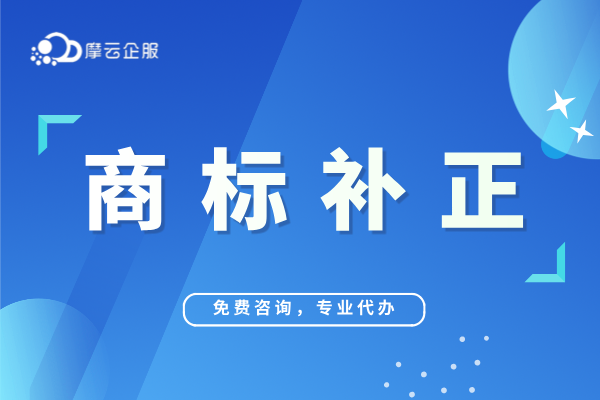 摩云企服

商标补正

免费咨询，专业代办